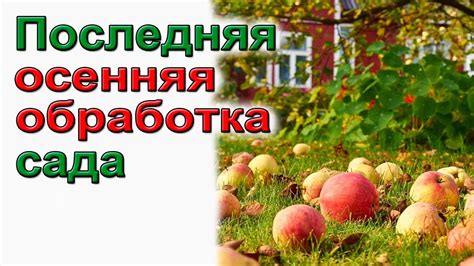 Последняя осенняя обработка сада